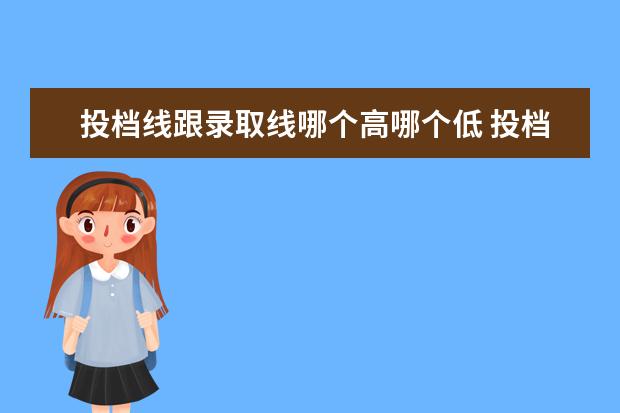 投档线跟录取线哪个高哪个低 投档